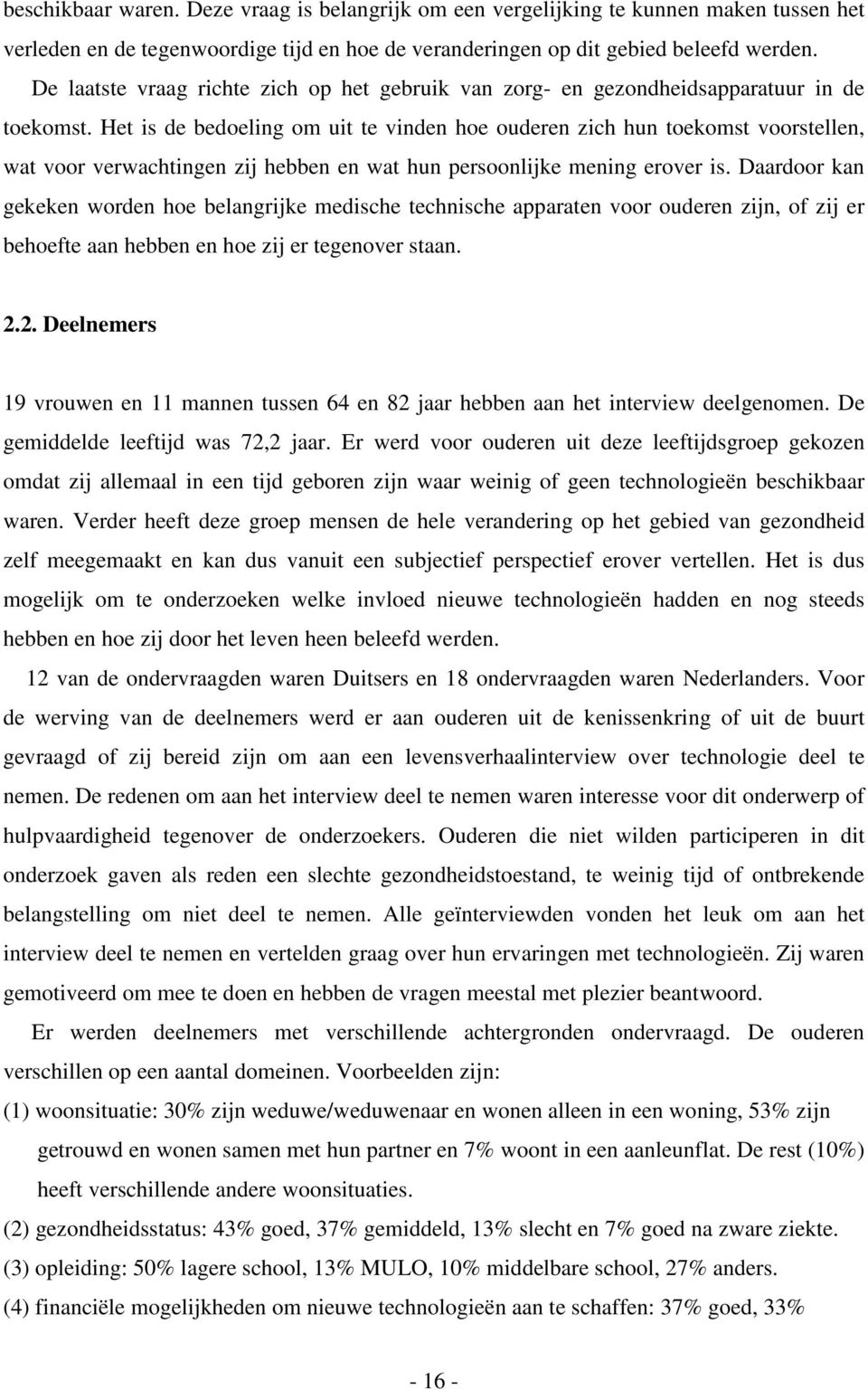 beschikbaar waren. Deze vraag is belangrijk om een vergelijking te kunnen maken tussen het verleden en de tegenwoordige tijd en hoe de veranderingen op dit gebied beleefd werden.

De laatste vraag richte zich op het gebruik van zorg- en gezondheidsapparatuur in de toekomst. Het is de bedoeling om uit te vinden hoe ouderen zich hun toekomst voorstellen, wat voor verwachtingen zij hebben en wat hun persoonlijke mening erover is. Daardoor kan gekeken worden hoe belangrijke medische technische apparaten voor ouderen zijn, of zij er behoefte aan hebben en hoe zij er tegenover staan.

2.2. Deelnemers

19 vrouwen en 11 mannen tussen 64 en 82 jaar hebben aan het interview deelgenomen. De gemiddelde leeftijd was 72,2 jaar. Er werd voor ouderen uit deze leeftijdsgroep gekozen omdat zij allemaal in een tijd geboren zijn waar weinig of geen technologieën beschikbaar waren. Verder heeft deze groep mensen de hele verandering op het gebied van gezondheid zelf meegemaakt en kan dus vanuit een subjectief perspectief erover vertellen. Het is dus mogelijk om te onderzoeken welke invloed nieuwe technologieën hadden en nog steeds hebben en hoe zij door het leven heen beleefd werden.

12 van de ondervraagden waren Duitsers en 18 ondervraagden waren Nederlanders. Voor de werving van de deelnemers werd er aan ouderen uit de kenissenkring of uit de buurt gevraagd of zij bereid zijn om aan een levensverhaalinterview over technologie deel te nemen. De redenen om aan het interview deel te nemen waren interesse voor dit onderwerp of hulpvaardigheid tegenover de onderzoekers. Ouderen die niet wilden participeren in dit onderzoek gaven als reden een slechte gezondheidstoestand, te weinig tijd of ontbrekende belangstelling om niet deel te nemen. Alle geïnterviewden vonden het leuk om aan het interview deel te nemen en vertelden graag over hun ervaringen met technologieën. Zij waren gemotiveerd om mee te doen en hebben de vragen meestal met plezier beantwoord.

Er werden deelnemers met verschillende achtergronden ondervraagd. De ouderen verschillen op een aantal domeinen. Voorbeelden zijn:

(1) woonsituatie: 30% zijn weduwe/weduwenaar en wonen alleen in een woning, 53% zijn getrouwd en wonen samen met hun partner en 7% woont in een aanleunflat. De rest (10%) heeft verschillende andere woonsituaties.

(2) gezondheidsstatus: 43% goed, 37% gemiddeld, 13% slecht en 7% goed na zware ziekte.

(3) opleiding: 50% lagere school, 13% MULO, 10% middelbare school, 27% anders.

(4) financiële mogelijkheden om nieuwe technologieën aan te schaffen: 37% goed, 33%

- 16 -